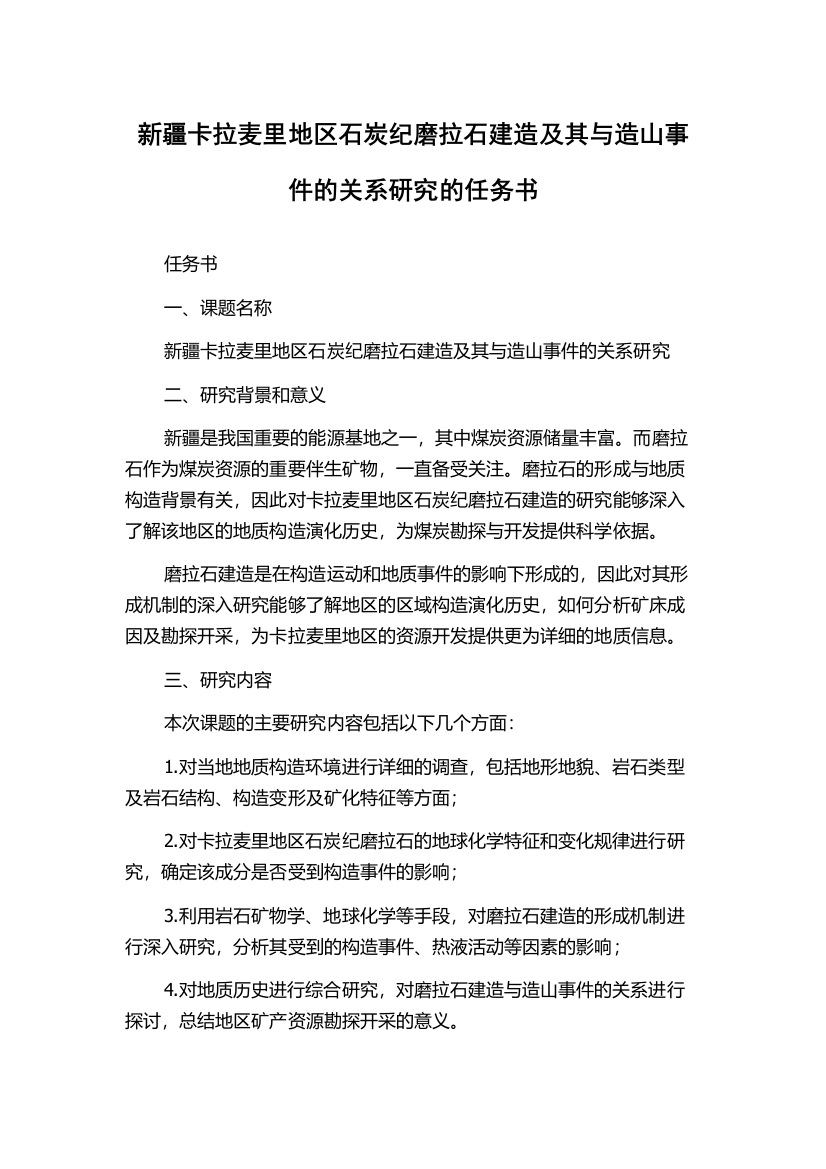 新疆卡拉麦里地区石炭纪磨拉石建造及其与造山事件的关系研究的任务书

任务书

一、课题名称

新疆卡拉麦里地区石炭纪磨拉石建造及其与造山事件的关系研究

二、研究背景和意义

新疆是我国重要的能源基地之一，其中煤炭资源储量丰富。而磨拉石作为煤炭资源的重要伴生矿物，一直备受关注。磨拉石的形成与地质构造背景有关，因此对卡拉麦里地区石炭纪磨拉石建造的研究能够深入了解该地区的地质构造演化历史，为煤炭勘探与开发提供科学依据。

磨拉石建造是在构造运动和地质事件的影响下形成的，因此对其形成机制的深入研究能够了解地区的区域构造演化历史，如何分析矿床成因及勘探开采，为卡拉麦里地区的资源开发提供更为详细的地质信息。

三、研究内容

本次课题的主要研究内容包括以下几个方面：

1.对当地地质构造环境进行详细的调查，包括地形地貌、岩石类型及岩石结构、构造变形及矿化特征等方面；

2.对卡拉麦里地区石炭纪磨拉石的地球化学特征和变化规律进行研究，确定该成分是否受到构造事件的影响；

3.利用岩石矿物学、地球化学等手段，对磨拉石建造的形成机制进行深入研究，分析其受到的构造事件、热液活动等因素的影响；

4.对地质历史进行综合研究，对磨拉石建造与造山事件的关系进行探讨，总结地区矿产资源勘探开采的意义。